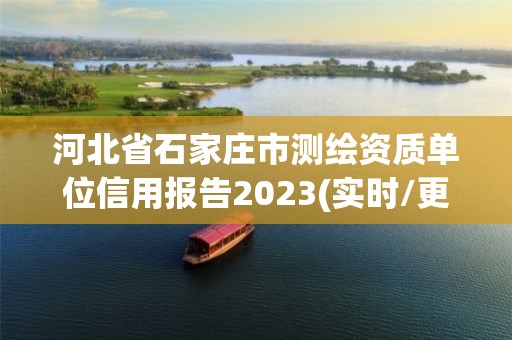 河北省石家庄市测绘资质单位信用报告2023(实时/更